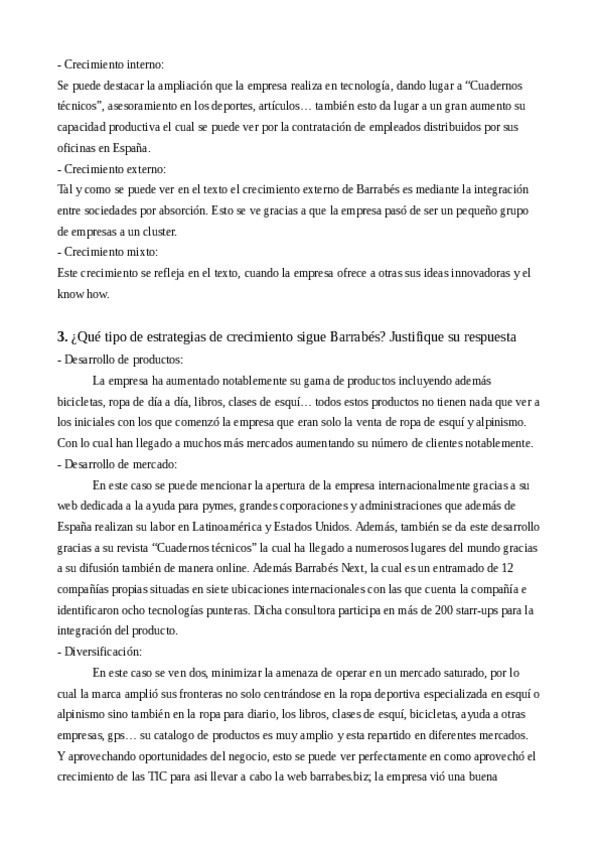 - Crecimiento interno:
Se puede destacar la ampliación que la empresa realiza en tecnología, dando lugar a “Cuadernos técnicos”, asesoramiento en los deportes, artículos… también esto da lugar a un gran aumento su capacidad productiva el cual se puede ver por la contratación de empleados distribuidos por sus oficinas en España.
- Crecimiento externo:
Tal y como se puede ver en el texto el crecimiento externo de Barrabés es mediante la integración entre sociedades por absorción. Esto se ve gracias a que la empresa pasó de ser un pequeño grupo de empresas a un cluster.
- Crecimiento mixto:
Este crecimiento se refleja en el texto, cuando la empresa ofrece a otras sus ideas innovadoras y el know how.

3. ¿Qué tipo de estrategias de crecimiento sigue Barrabés? Justifique su respuesta
- Desarrollo de productos:
La empresa ha aumentado notablemente su gama de productos incluyendo además bicicletas, ropa de día a día, libros, clases de esquí… todos estos productos no tienen nada que ver a los iniciales con los que comenzó la empresa que eran solo la venta de ropa de esquí y alpinismo. Con lo cual han llegado a muchos más mercados aumentando su número de clientes notablemente.
- Desarrollo de mercado:
En este caso se puede mencionar la apertura de la empresa internacionalmente gracias a su web dedicada a la ayuda para pymes, grandes corporaciones y administraciones que además de España realizan su labor en Latinoamérica y Estados Unidos. Además, también se da este desarrollo gracias a su revista “Cuadernos técnicos” la cual ha llegado a numerosos lugares del mundo gracias a su difusión también de manera online. Además Barrabés Next, la cual es un entramado de 12 compañías propias situadas en siete ubicaciones internacionales con las que cuenta la compañía e identificaron ocho tecnologías punteras. Dicha consultora participa en más de 200 starr-ups para la integración del producto.
- Diversificación:
En este caso se ven dos, minimizar la amenaza de operar en un mercado saturado, por lo cual la marca amplió sus fronteras no solo centrándose en la ropa deportiva especializada en esquí o alpinismo sino también en la ropa para diario, los libros, clases de esquí, bicicletas, ayuda a otras empresas, gps… su catalogo de productos es muy amplio y esta repartido en diferentes mercados. Y aprovechando oportunidades del negocio, esto se puede ver perfectamente en como aprovechó el crecimiento de las TIC para asi llevar a cabo la web barrabes.biz; la empresa vió una buena